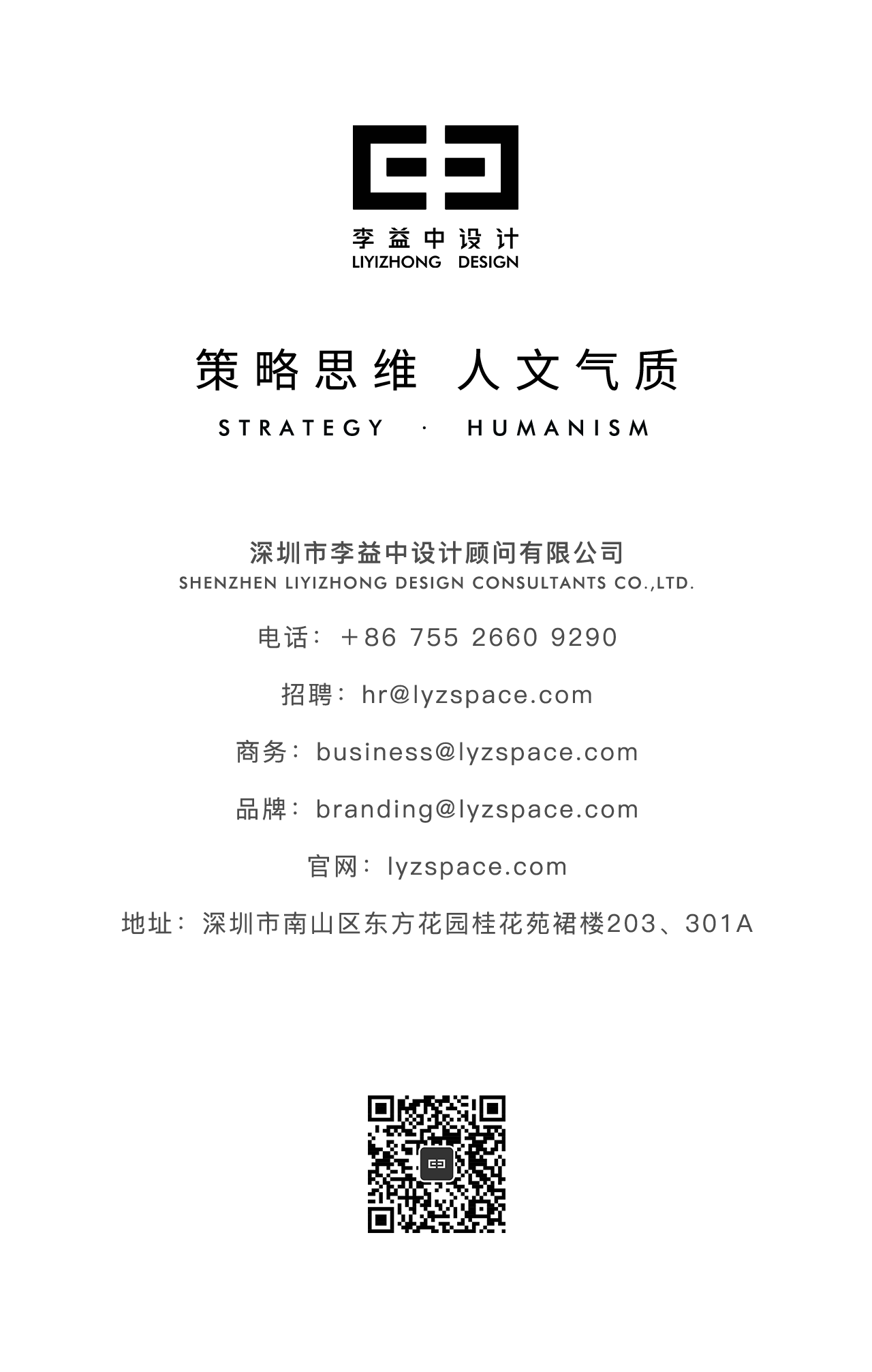 李益中设计
LIYIZHONG DESIGN

策略思维 人文气质

STRATEGY · HUMANISM

深圳市李益中设计顾问有限公司
SHENZHEN LIYIZHONG DESIGN CONSULTANTS CO.,LTD.

电话：+86 755 2660 9290

招聘：hr@lyzspace.com

商务：business@lyzspace.com

品牌：branding@lyzspace.com

官网：lyzspace.com

地址：深圳市南山区东方花园桂花苑裙楼203、301A